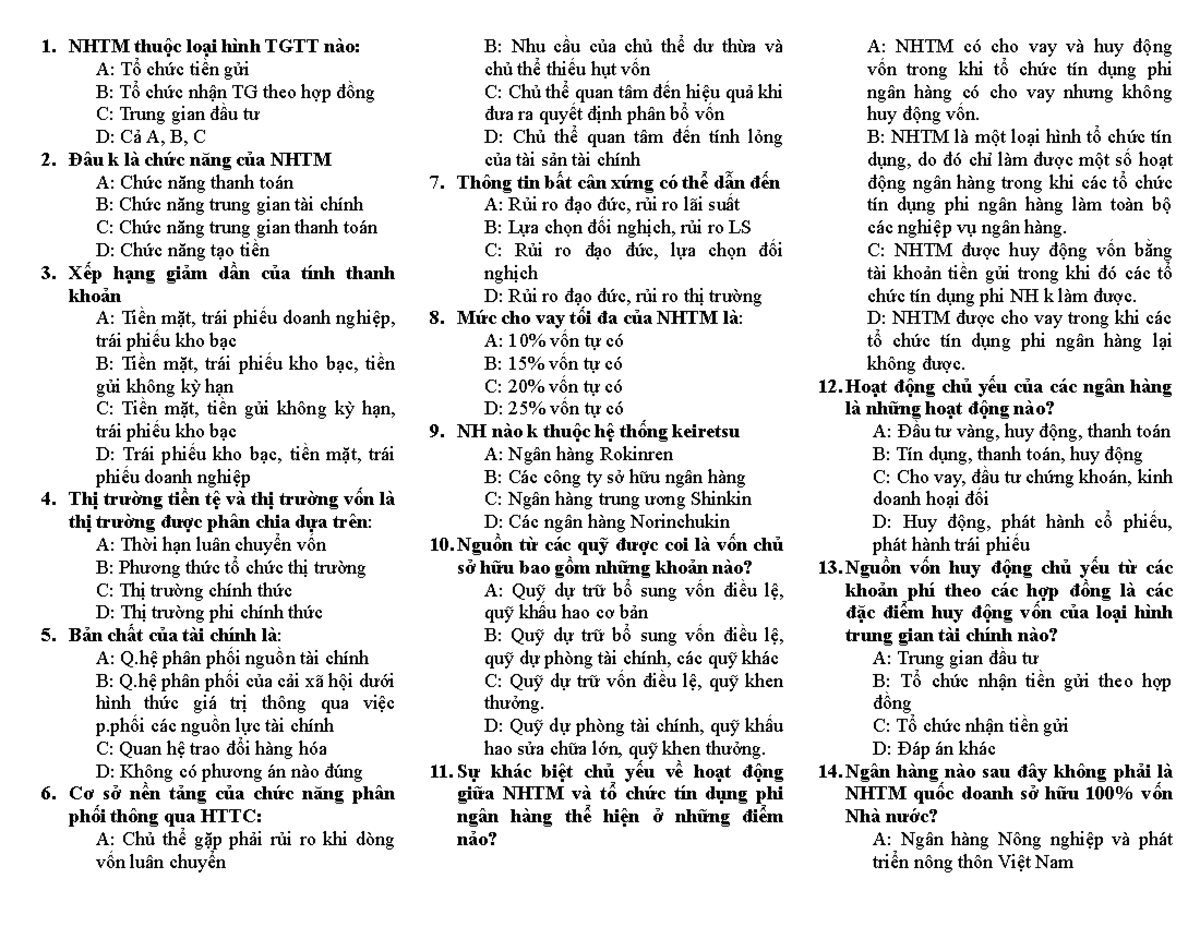 1. NHTM thuộc loại hình TGTT nào:
A: Tổ chức tiền gửi
B: Tổ chức nhận TG theo hợp đồng
C: Trung gian đầu tư
D: Cả A, B, C
2. Đâu k là chức năng của NHTM
A: Chức năng thanh toán
B: Chức năng trung gian tài chính
C: Chức năng trung gian thanh toán
D: Chức năng tạo tiền
3. Xếp hạng giảm dần của tính thanh khoản
A: Tiền mặt, trái phiếu doanh nghiệp, trái phiếu kho bạc
B: Tiền mặt, trái phiếu kho bạc, tiền gửi không kỳ hạn
C: Tiền mặt, tiền gửi không kỳ hạn, trái phiếu kho bạc
D: Trái phiếu kho bạc, tiền mặt, trái phiếu doanh nghiệp
4. Thị trường tiền tệ và thị trường vốn là thị trường được phân chia dựa trên:
A: Thời hạn luân chuyển vốn
B: Phương thức tổ chức thị trường
C: Thị trường chính thức
D: Thị trường phi chính thức
5. Bản chất của tài chính là:
A: Q.hệ phân phối nguồn tài chính
B: Q.hệ phân phối của cải xã hội dưới hình thức giá trị thông qua việc p.phối các nguồn lực tài chính
C: Quan hệ trao đổi hàng hóa
D: Không có phương án nào đúng
6. Cơ sở nền tảng của chức năng phân phối thông qua HTTC:
A: Chủ thể gặp phải rủi ro khi dòng vốn luân chuyển
B: Nhu cầu của chủ thể dư thừa và chủ thể thiếu hụt vốn
C: Chủ thể quan tâm đến hiệu quả khi đưa ra quyết định phân bổ vốn
D: Chủ thể quan tâm đến tính lỏng của tài sản tài chính
7. Thông tin bất cân xứng có thể dẫn đến
A: Rủi ro đạo đức, rủi ro lãi suất
B: Lựa chọn đối nghịch, rủi ro LS
C: Rủi ro đạo đức, lựa chọn đối nghịch
D: Rủi ro đạo đức, rủi ro thị trường
8. Mức cho vay tối đa của NHTM là:
A: 10% vốn tự có
B: 15% vốn tự có
C: 20% vốn tự có
D: 25% vốn tự có
9. NH nào k thuộc hệ thống keiretsu
A: Ngân hàng Rokinren
B: Các công ty sở hữu ngân hàng
C: Ngân hàng trung ương Shinkin
D: Các ngân hàng Norinchukin
10. Nguồn từ các quỹ được coi là vốn chủ sở hữu bao gồm những khoản nào?
A: Quỹ dự trữ bổ sung vốn điều lệ, quỹ khấu hao cơ bản
B: Quỹ dự trữ bổ sung vốn điều lệ, quỹ dự phòng tài chính, các quỹ khác
C: Quỹ dự trữ vốn điều lệ, quỹ khen thưởng.
D: Quỹ dự phòng tài chính, quỹ khấu hao sửa chữa lớn, quỹ khen thưởng.
11. Sự khác biệt chủ yếu về hoạt động giữa NHTM và tổ chức tín dụng phi ngân hàng thể hiện ở những điểm nào?
A: NHTM có cho vay và huy động vốn trong khi tổ chức tín dụng phi ngân hàng có cho vay nhưng không huy động vốn.
B: NHTM là một loại hình tổ chức tín dụng, do đó chỉ làm được một số hoạt động ngân hàng trong khi các tổ chức tín dụng phi ngân hàng làm toàn bộ các nghiệp vụ ngân hàng.
C: NHTM được huy động vốn bằng tài khoản tiền gửi trong khi đó các tổ chức tín dụng phi NH k làm được.
D: NHTM được cho vay trong khi các tổ chức tín dụng phi ngân hàng lại không được.
12. Hoạt động chủ yếu của các ngân hàng là những hoạt động nào?
A: Đầu tư vàng, huy động, thanh toán
B: Tín dụng, thanh toán, huy động
C: Cho vay, đầu tư chứng khoán, kinh doanh hoại đối
D: Huy động, phát hành cổ phiếu, phát hành trái phiếu
13. Nguồn vốn huy động chủ yếu từ các khoản phí theo các hợp đồng là các đặc điểm huy động vốn của loại hình trung gian tài chính nào?
A: Trung gian đầu tư
B: Tổ chức nhận tiền gửi theo hợp đồng
C: Tổ chức nhận tiền gửi
D: Đáp án khác
14. Ngân hàng nào sau đây không phải là NHTM quốc doanh sở hữu 100% vốn Nhà nước?
A: Ngân hàng Nông nghiệp và phát triển nông thôn Việt Nam